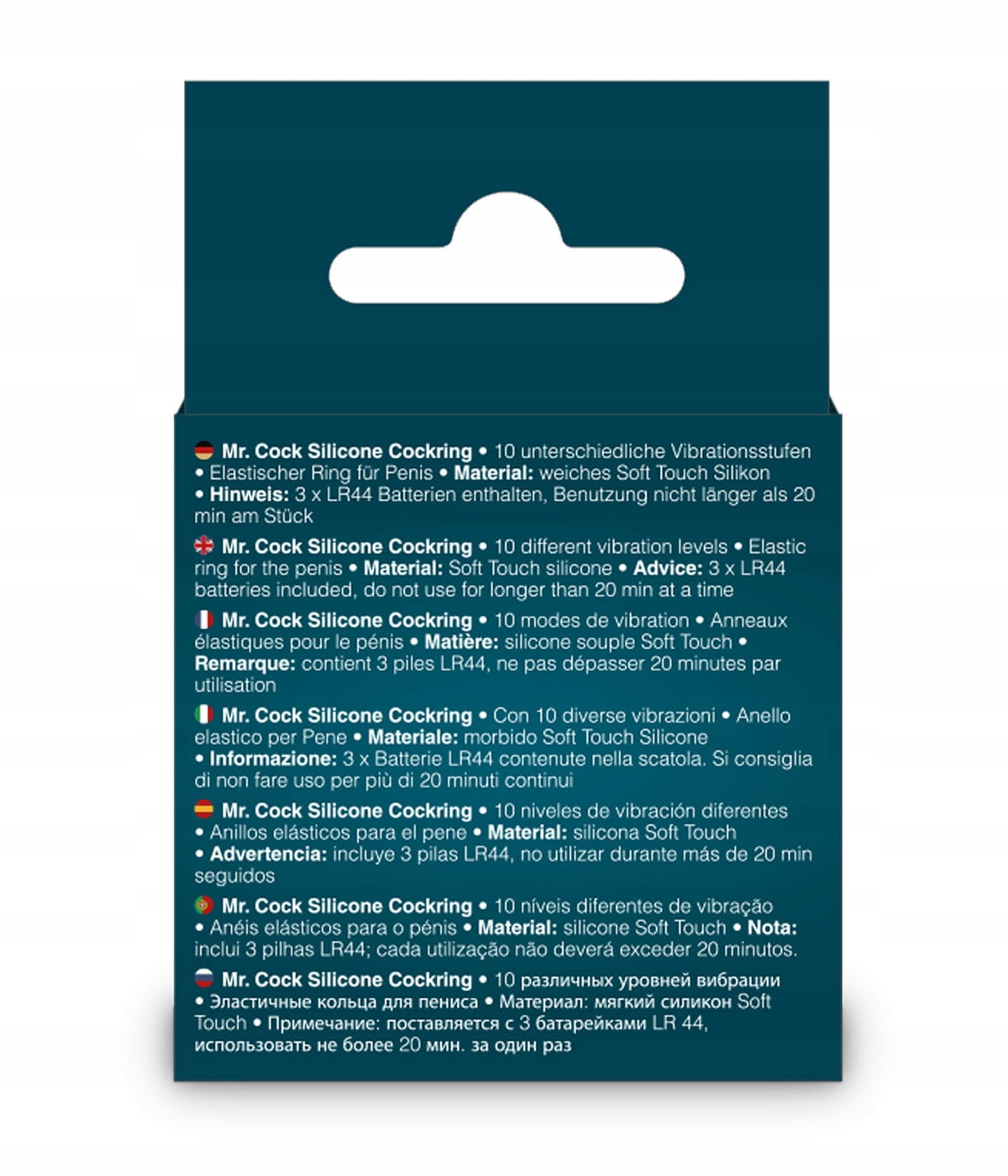 Mr. Cock Silicone Cockring • 10 unterschiedliche Vibrationsstufen • Elastischer Ring für Penis • Material: weiches Soft Touch Silikon • Hinweis: 3 x LR44 Batterien enthalten, Benutzung nicht länger als 20 min am Stück

Mr. Cock Silicone Cockring • 10 different vibration levels • Elastic ring for the penis • Material: Soft Touch silicone • Advice: 3 x LR44 batteries included, do not use for longer than 20 min at a time

Mr. Cock Silicone Cockring • 10 modes de vibration • Anneaux élastiques pour le pénis • Matière: silicone souple Soft Touch • Remarque: contient 3 piles LR44, ne pas dépasser 20 minutes par utilisation

Mr. Cock Silicone Cockring • Con 10 diverse vibrazioni • Anello elastico per Pene • Materiale: morbido Soft Touch Silicone • Informazione: 3 x Batterie LR44 contenute nella scatola. Si consiglia di non fare uso per più di 20 minuti continui

Mr. Cock Silicone Cockring • 10 niveles de vibración diferentes • Anillos elásticos para el pene • Material: silicona Soft Touch • Advertencia: incluye 3 pilas LR44, no utilizar durante más de 20 min seguidos

Mr. Cock Silicone Cockring • 10 níveis diferentes de vibração • Anéis elásticos para o pénis • Material: silicone Soft Touch • Nota: inclui 3 pilhas LR44; cada utilização não deverá exceder 20 minutos.

Mr. Cock Silicone Cockring • 10 различных уровней вибрации • Эластичные кольца для пениса • Материал: мягкий силикон Soft Touch • Примечание: поставляется с 3 батарейками LR 44, использовать не более 20 мин. за один раз